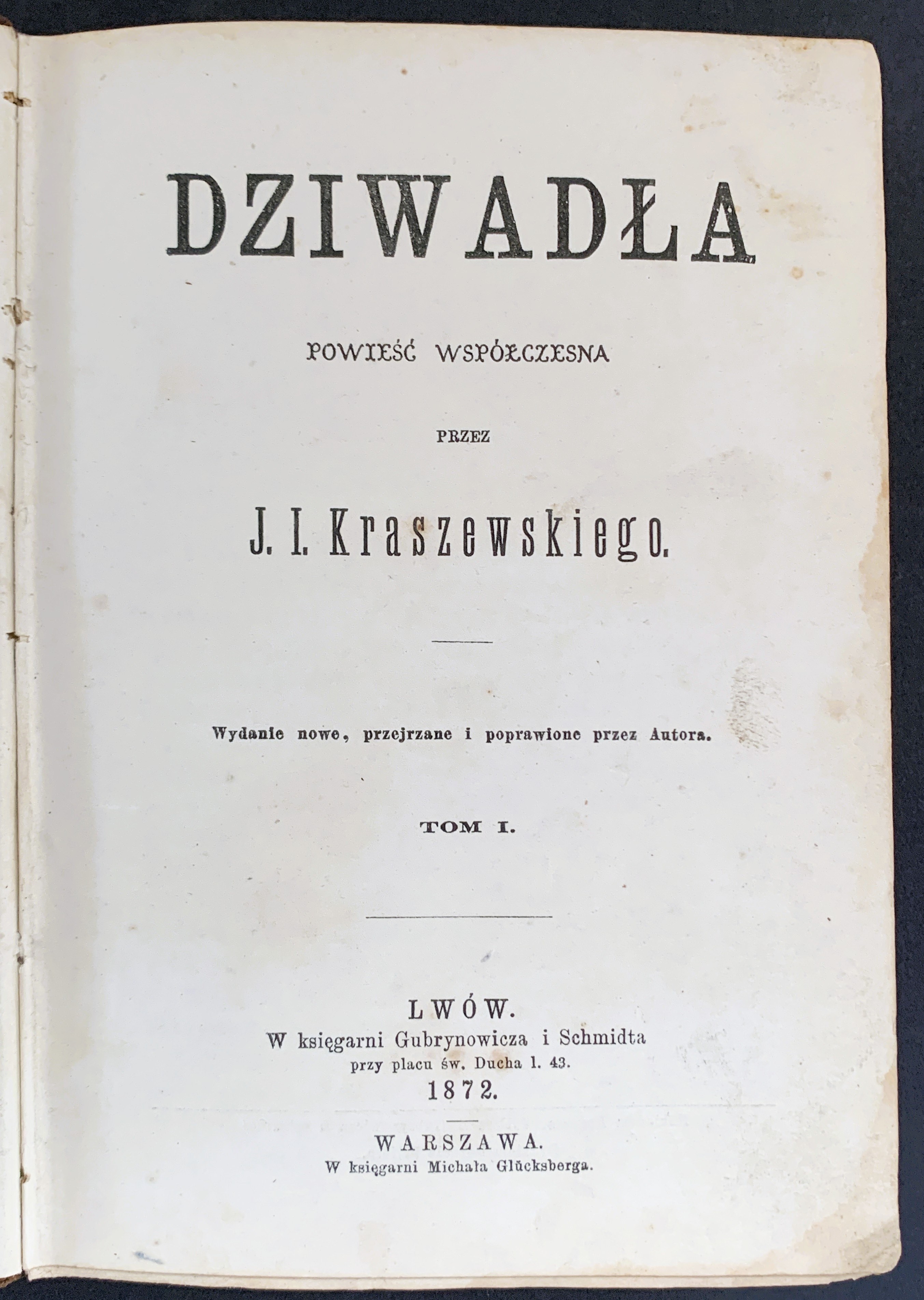 DZIWADŁA

POWIEŚĆ WSPÓŁCZESNA

PRZEZ

J. I. Kraszewskiego.

Wydanie nowe, przejrzane i poprawione przez Autora.

TOM I.

LWÓW.
W księgarni Gubrynowicza i Schmidta
przy placu św. Ducha l. 43.
1872.

WARSZAWA.
W księgarni Michała Glücksberga.